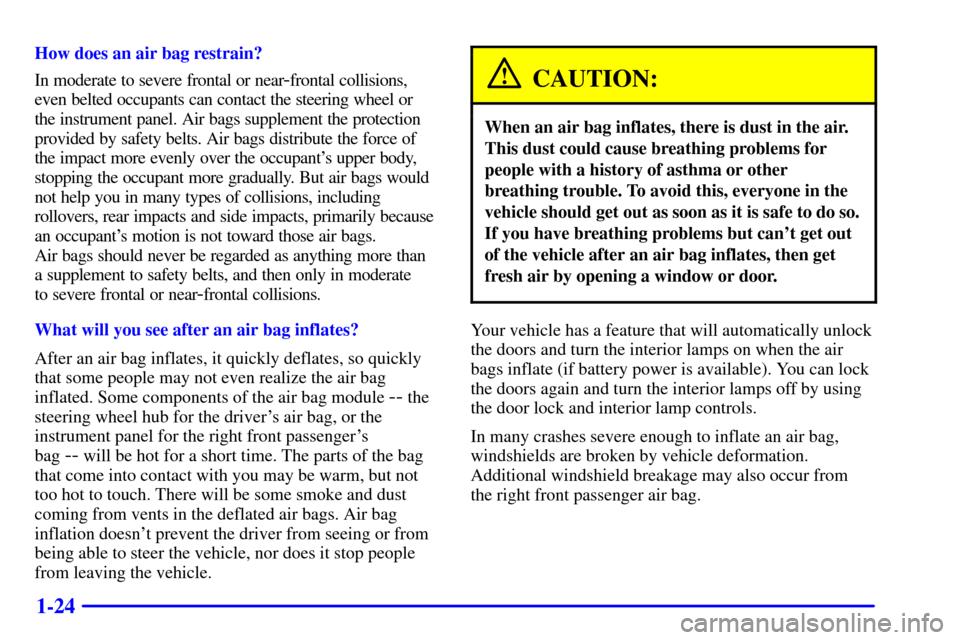 How does an air bag restrain?

In moderate to severe frontal or near-frontal collisions, even belted occupants can contact the steering wheel or the instrument panel. Air bags supplement the protection provided by safety belts. Air bags distribute the force of the impact more evenly over the occupant's upper body, stopping the occupant more gradually. But air bags would not help you in many types of collisions, including rollovers, rear impacts and side impacts, primarily because an occupant's motion is not toward those air bags.

Air bags should never be regarded as anything more than a supplement to safety belts, and then only in moderate to severe frontal or near-frontal collisions.

What will you see after an air bag inflates?

After an air bag inflates, it quickly deflates, so quickly that some people may not even realize the air bag inflated. Some components of the air bag module -- the steering wheel hub for the driver's air bag, or the instrument panel for the right front passenger's bag -- will be hot for a short time. The parts of the bag that come into contact with you may be warm, but not too hot to touch. There will be some smoke and dust coming from vents in the deflated air bags. Air bag inflation doesn't prevent the driver from seeing or from being able to steer the vehicle, nor does it stop people from leaving the vehicle.

CAUTION:

When an air bag inflates, there is dust in the air. This dust could cause breathing problems for people with a history of asthma or other breathing trouble. To avoid this, everyone in the vehicle should get out as soon as it is safe to do so. If you have breathing problems but can't get out of the vehicle after an air bag inflates, then get fresh air by opening a window or door.

Your vehicle has a feature that will automatically unlock the doors and turn the interior lamps on when the air bags inflate (if battery power is available). You can lock the doors again and turn the interior lamps off by using the door lock and interior lamp controls.

In many crashes severe enough to inflate an air bag, windshields are broken by vehicle deformation. Additional windshield breakage may also occur from the right front passenger air bag.

1-24

carmanualsonline.info